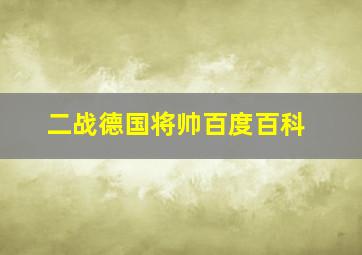 二战德国将帅百度百科